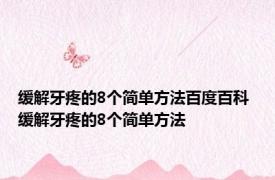 缓解牙疼的8个简单方法百度百科
缓解牙疼的8个简单方法